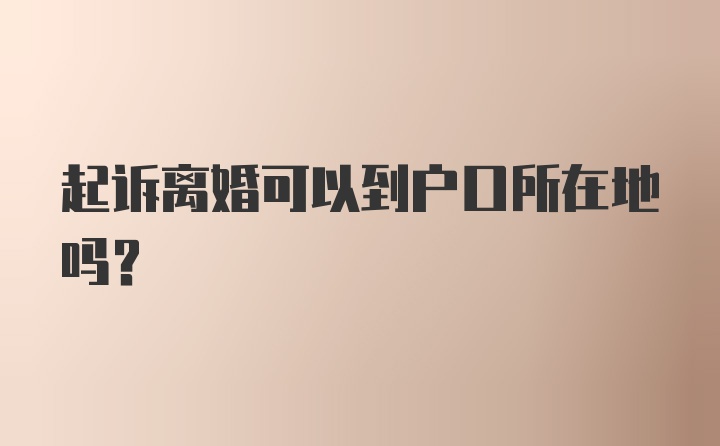 起诉离婚可以到户口所在地吗？